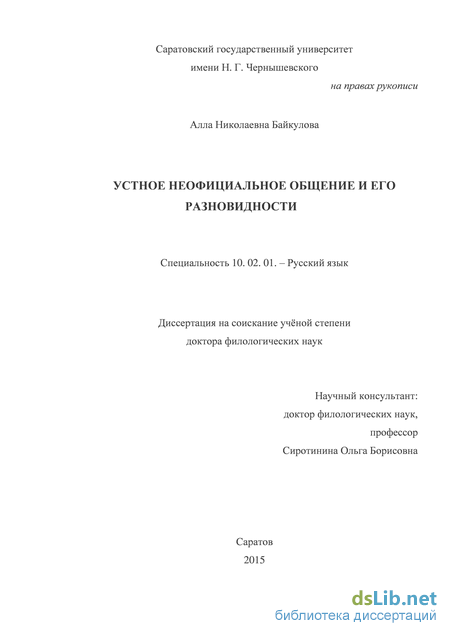 Саратовский государственный университет
имени Н. Г. Чернышевского

на правах рукописи

Алла Николаевна Байкулова

УСТНОЕ НЕОФИЦИАЛЬНОЕ ОБЩЕНИЕ И ЕГО РАЗНОВИДНОСТИ

Специальность 10. 02. 01. – Русский язык

Диссертация на соискание учёной степени
доктора филологических наук

Научный консультант:
доктор филологических наук,
профессор
Сиротинина Ольга Борисовна

Саратов
2015

dsLib.net
библиотека диссертаций